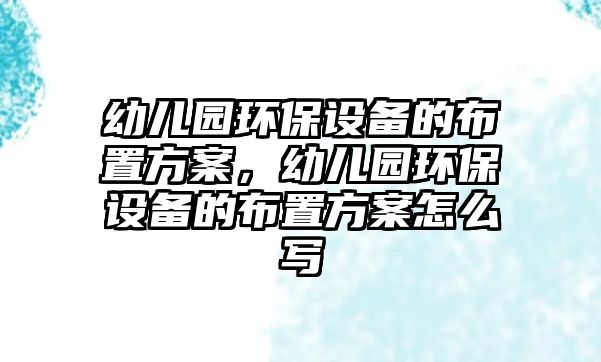 幼儿园环保设备的布置方案，幼儿园环保设备的布置方案怎么写